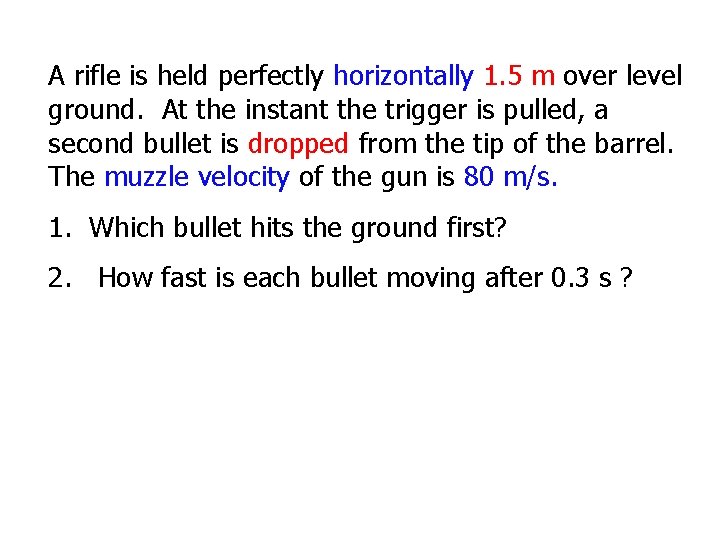 A rifle is held perfectly horizontally 1.5 m over level ground. At the instant the trigger is pulled, a second bullet is dropped from the tip of the barrel. The muzzle velocity of the gun is 80 m/s.

1. Which bullet hits the ground first?

2. How fast is each bullet moving after 0.3 s ?